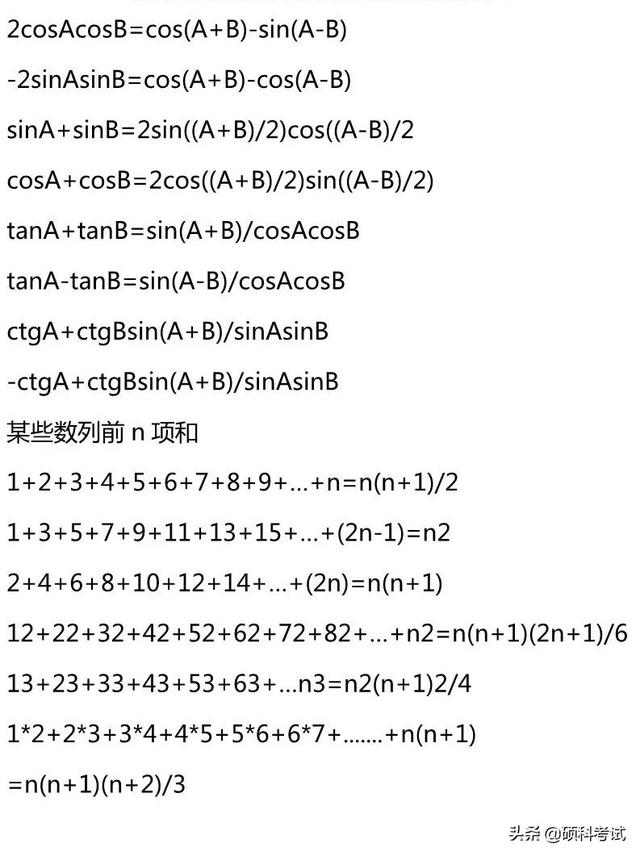 2cosAcosB=cos(A+B)-sin(A-B)

-2sinAsinB=cos(A+B)-cos(A-B)

sinA+sinB=2sin((A+B)/2)cos((A-B)/2

cosA+cosB=2cos((A+B)/2)sin((A-B)/2)

tanA+tanB=sin(A+B)/cosAcosB

tanA-tanB=sin(A-B)/cosAcosB

ctgA+ctgBsin(A+B)/sinAsinB

-ctgA+ctgBsin(A+B)/sinAsinB

某些数列前 n 项和

1+2+3+4+5+6+7+8+9+…+n=n(n+1)/2

1+3+5+7+9+11+13+15+…+(2n-1)=n2

2+4+6+8+10+12+14+…+(2n)=n(n+1)

12+22+32+42+52+62+72+82+…+n2=n(n+1)(2n+1)/6

13+23+33+43+53+63+…n3=n2(n+1)2/4

1*2+2*3+3*4+4*5+5*6+6*7+…….+n(n+1)

=n(n+1)(n+2)/3

头条 @硕科考试